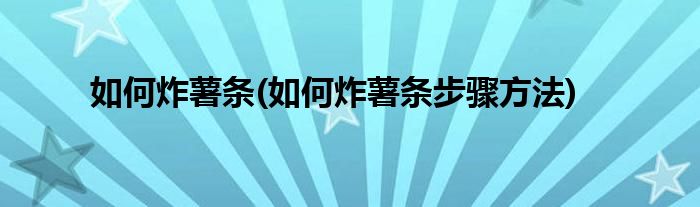 如何炸薯条(如何炸薯条步骤方法)